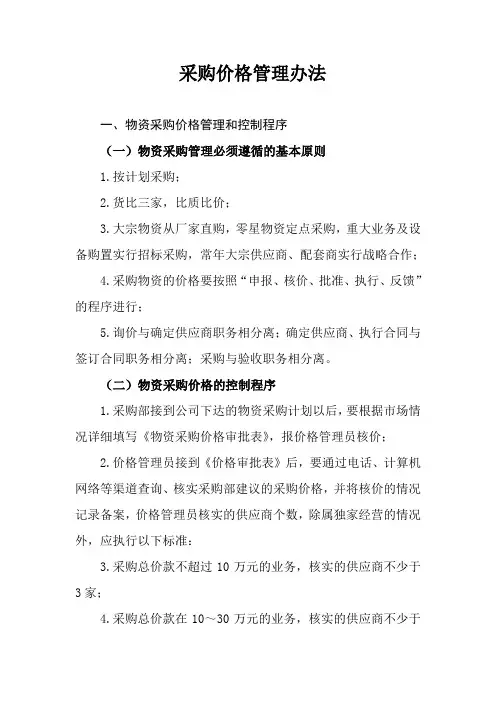 采购价格管理办法

一、物资采购价格管理和控制程序

（一）物资采购管理必须遵循的基本原则

1.按计划采购；

2.货比三家，比质比价；

3.大宗物资从厂家直购，零星物资定点采购，重大业务及设备购置实行招标采购，常年大宗供应商、配套商实行战略合作；

4.采购物资的价格要按照“申报、核价、批准、执行、反馈”的程序进行；

5.询价与确定供应商职务相分离；确定供应商、执行合同与签订合同职务相分离；采购与验收职务相分离。

（二）物资采购价格的控制程序

1.采购部接到公司下达的物资采购计划以后，要根据市场情况详细填写《物资采购价格审批表》，报价格管理员核价；

2.价格管理员接到《价格审批表》后，要通过电话、计算机网络等渠道查询、核实采购部建议的采购价格，并将核价的情况记录备案，价格管理员核实的供应商个数，除属独家经营的情况外，应执行以下标准：

3.采购总价款不超过 10 万元的业务，核实的供应商不少于 3 家；

4.采购总价款在 10～30 万元的业务，核实的供应商不少于